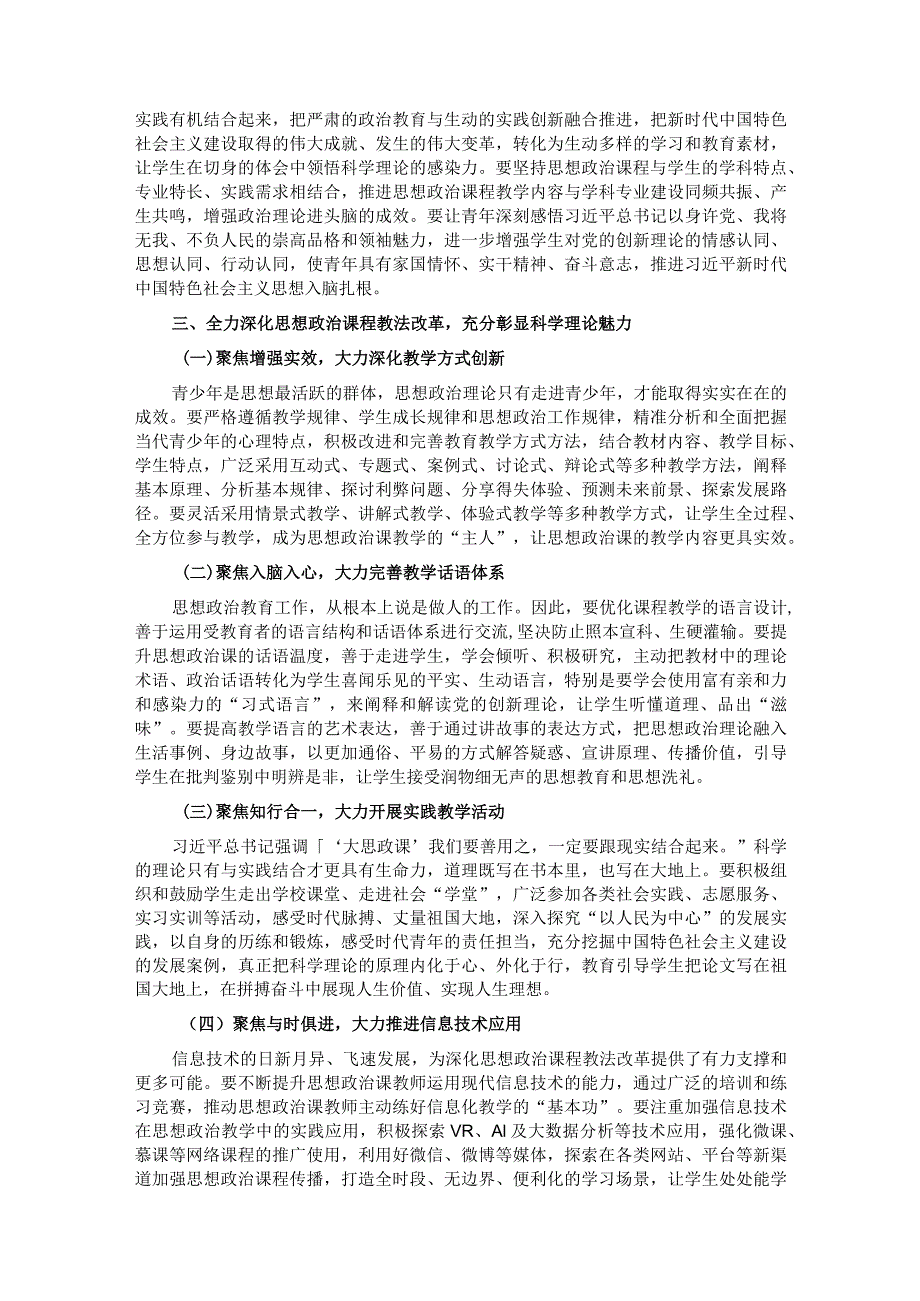 实践有机结合起来，把严肃的政治教育与生动的实践创新融合推进，把新时代中国特色社会主义建设取得的伟大成就、发生的伟大变革，转化为生动多样的学习和教育素材，让学生在切身的体会中领悟科学理论的感染力。要坚持思想政治课程与学生的学科特点、专业特长、实践需求相结合，推进思想政治课程教学内容与学科专业建设同频共振、产生共鸣，增强政治理论进头脑的成效。要让青年深刻感悟习近平总书记以身许党、我将无我、不负人民的崇高品格和领袖魅力，进一步增强学生对党的创新理论的情感认同、思想认同、行动认同，使青年具有家国情怀、实干精神、奋斗意志，推进习近平新时代中国特色社会主义思想入脑扎根。

三、全力深化思想政治课程教法改革，充分彰显科学理论魅力

(一)聚焦增强实效，大力深化教学方式创新

青少年是思想最活跃的群体，思想政治理论只有走进青少年，才能取得实实在在的成效。要严格遵循教学规律、学生成长规律和思想政治工作规律，精准分析和全面把握当代青少年的心理特点，积极改进和完善教育教学方式方法，结合教材内容、教学目标、学生特点，广泛采用互动式、专题式、案例式、讨论式、辩论式等多种教学方法，阐释基本原理、分析基本规律、探讨利弊问题、分享得失体验、预测未来前景、探索发展路径。要灵活采用情景式教学、讲解式教学、体验式教学等多种教学方式，让学生全过程、全方位参与教学，成为思想政治课教学的“主人”，让思想政治课的教学内容更具实效。

(二)聚焦入脑入心，大力完善教学话语体系

思想政治教育工作，从根本上说是做人的工作。因此，要优化课程教学的语言设计，善于运用受教育者的语言结构和话语体系进行交流，坚决防止照本宣科、生硬灌输。要提升思想政治课的话语温度，善于走进学生，学会倾听、积极研究，主动把教材中的理论术语、政治话语转化为学生喜闻乐见的平实、生动语言，特别是要学会使用富有亲和力和感染力的“习式语言”，来阐释和解读党的创新理论，让学生听懂道理、品出“滋味”。要提高教学语言的艺术表达，善于通过讲故事的表达方式，把思想政治理论融入生活事例、身边故事，以更加通俗、平易的方式解答疑惑、宣讲原理、传播价值，引导学生在批判鉴别中明辨是非，让学生接受润物细无声的思想教育和思想洗礼。

(三)聚焦知行合一，大力开展实践教学活动

习近平总书记强调「‘大思政课’我们要善用之，一定要跟现实结合起来。”科学的理论只有与实践结合才更具有生命力，道理既写在书本里，也写在大地上。要积极组织和鼓励学生走出学校课堂、走进社会“学堂”，广泛参加各类社会实践、志愿服务、实习实训等活动，感受时代脉搏、丈量祖国大地，深入探究“以人民为中心”的发展实践，以自身的历练和锻炼，感受时代青年的责任担当，充分挖掘中国特色社会主义建设的发展案例，真正把科学理论的原理内化于心、外化于行，教育引导学生把论文写在祖国大地上，在拼搏奋斗中展现人生价值、实现人生理想。

(四)聚焦与时俱进，大力推进信息技术应用

信息技术的日新月异、飞速发展，为深化思想政治课程教法改革提供了有力支撑和更多可能。要不断提升思想政治课教师运用现代信息技术的能力，通过广泛的培训和练习竞赛，推动思想政治课教师主动练好信息化教学的“基本功”。要注重加强信息技术在思想政治教学中的实践应用，积极探索VR、AI及大数据分析等技术应用，强化微课、慕课等网络课程的推广使用，利用好微信、微博等媒体，探索在各类网站、平台等新渠道加强思想政治课程传播，打造全时段、无边界、便利化的学习场景，让学生处处能学